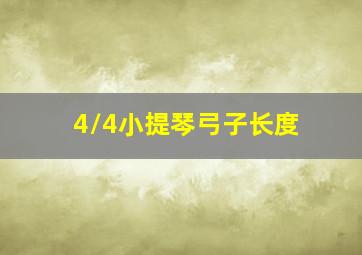 4/4小提琴弓子长度